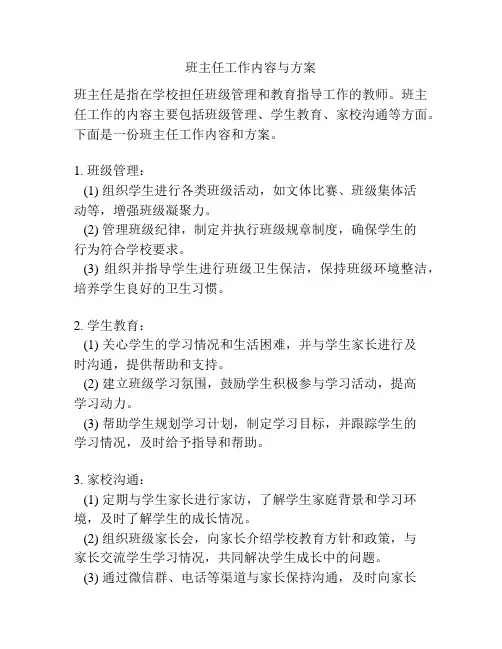 班主任工作内容与方案

班主任是指在学校担任班级管理和教育指导工作的教师。班主任工作的内容主要包括班级管理、学生教育、家校沟通等方面。下面是一份班主任工作内容和方案。

1. 班级管理：

(1) 组织学生进行各类班级活动，如文体比赛、班级集体活动等，增强班级凝聚力。

(2) 管理班级纪律，制定并执行班级规章制度，确保学生的行为符合学校要求。

(3) 组织并指导学生进行班级卫生保洁，保持班级环境整洁，培养学生良好的卫生习惯。

2. 学生教育：

(1) 关心学生的学习情况和生活困难，并与学生家长进行及时沟通，提供帮助和支持。

(2) 建立班级学习氛围，鼓励学生积极参与学习活动，提高学习动力。

(3) 帮助学生规划学习计划，制定学习目标，并跟踪学生的学习情况，及时给予指导和帮助。

3. 家校沟通：

(1) 定期与学生家长进行家访，了解学生家庭背景和学习环境，及时了解学生的成长情况。

(2) 组织班级家长会，向家长介绍学校教育方针和政策，与家长交流学生学习情况，共同解决学生成长中的问题。

(3) 通过微信群、电话等渠道与家长保持沟通，及时向家长